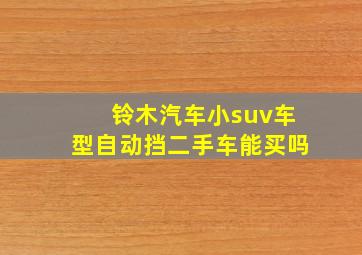 铃木汽车小suv车型自动挡二手车能买吗